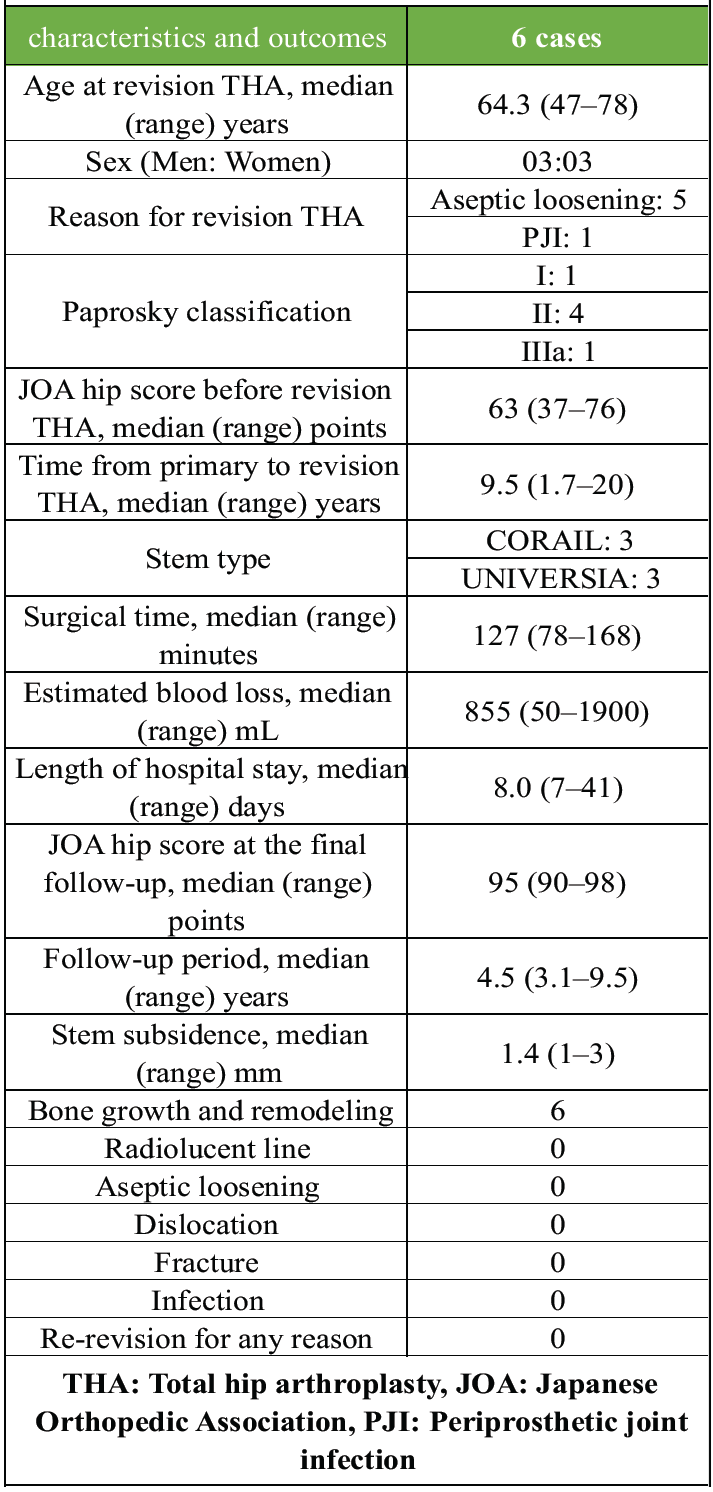 | characteristics and outcomes | 6 cases |
|---|---|
| Age at revision THA, median (range) years | 64.3 (47–78) |
| Sex (Men: Women) | 03:03 |
| Reason for revision THA | Aseptic loosening: 5 |
| | PJI: 1 |
| Paprosky classification | I: 1 |
| | II: 4 |
| | IIIa: 1 |
| JOA hip score before revision THA, median (range) points | 63 (37–76) |
| Time from primary to revision THA, median (range) years | 9.5 (1.7–20) |
| Stem type | CORAIL: 3 |
| | UNIVERSIA: 3 |
| Surgical time, median (range) minutes | 127 (78–168) |
| Estimated blood loss, median (range) mL | 855 (50–1900) |
| Length of hospital stay, median (range) days | 8.0 (7–41) |
| JOA hip score at the final follow-up, median (range) points | 95 (90–98) |
| Follow-up period, median (range) years | 4.5 (3.1–9.5) |
| Stem subsidence, median (range) mm | 1.4 (1–3) |
| Bone growth and remodeling | 6 |
| Radiolucent line | 0 |
| Aseptic loosening | 0 |
| Dislocation | 0 |
| Fracture | 0 |
| Infection | 0 |
| Re-revision for any reason | 0 |

THA: Total hip arthroplasty, JOA: Japanese Orthopedic Association, PJI: Periprosthetic joint infection